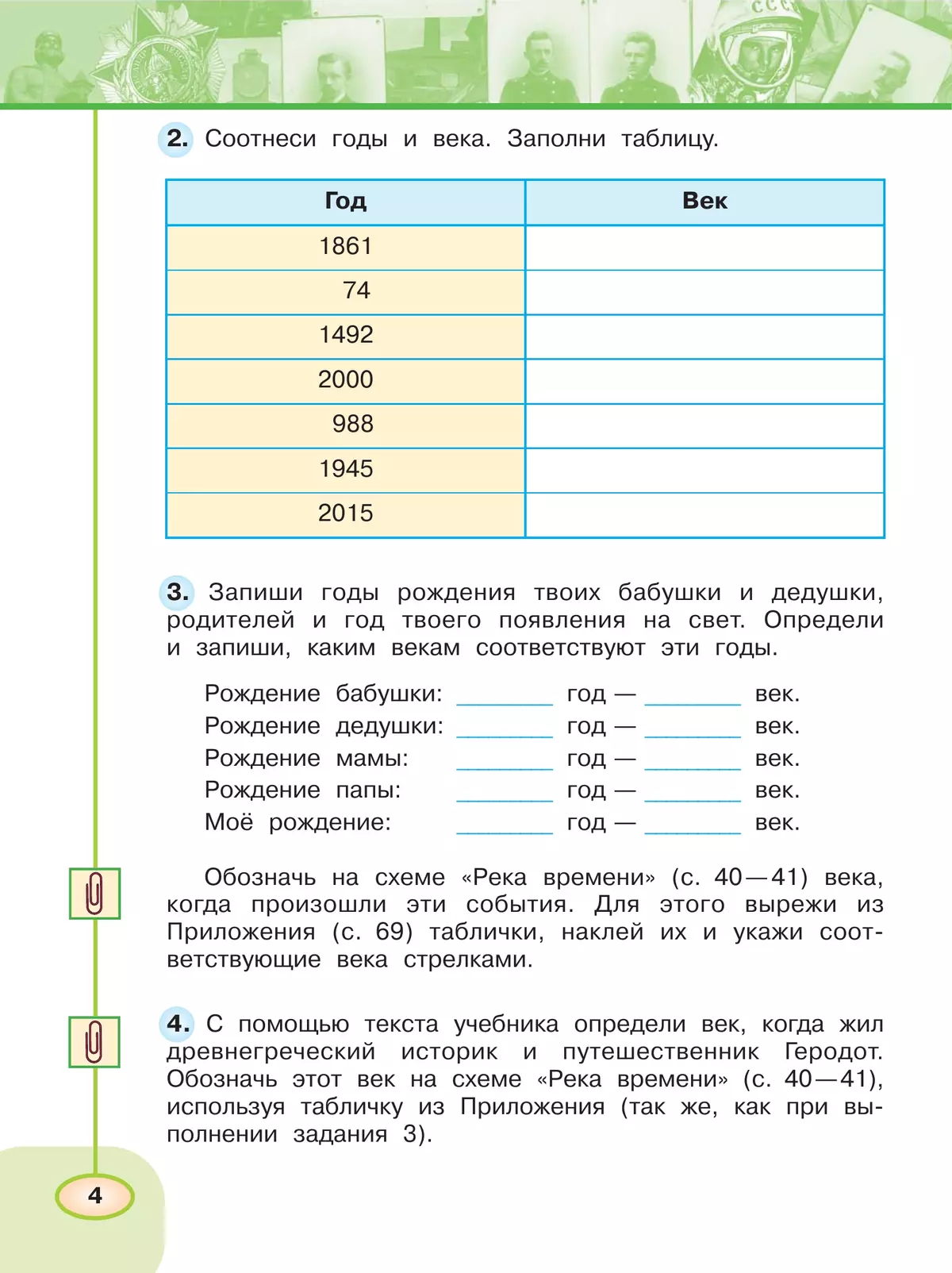 2. Соотнеси годы и века. Заполни таблицу.

| Год | Век |
|---|---|
| 1861 | |
| 74 | |
| 1492 | |
| 2000 | |
| 988 | |
| 1945 | |
| 2015 | |

3. Запиши годы рождения твоих бабушки и дедушки, родителей и год твоего появления на свет. Определи и запиши, каким векам соответствуют эти годы.

Рождение бабушки: ________ год — ________ век.
Рождение дедушки: ________ год — ________ век.
Рождение мамы: ________ год — ________ век.
Рождение папы: ________ год — ________ век.
Моё рождение: ________ год — ________ век.

Обозначь на схеме «Река времени» (с. 40—41) века, когда произошли эти события. Для этого вырежи из Приложения (с. 69) таблички, наклей их и укажи соответствующие века стрелками.

4. С помощью текста учебника определи век, когда жил древнегреческий историк и путешественник Геродот. Обозначь этот век на схеме «Река времени» (с. 40—41), используя табличку из Приложения (так же, как при выполнении задания 3).

4